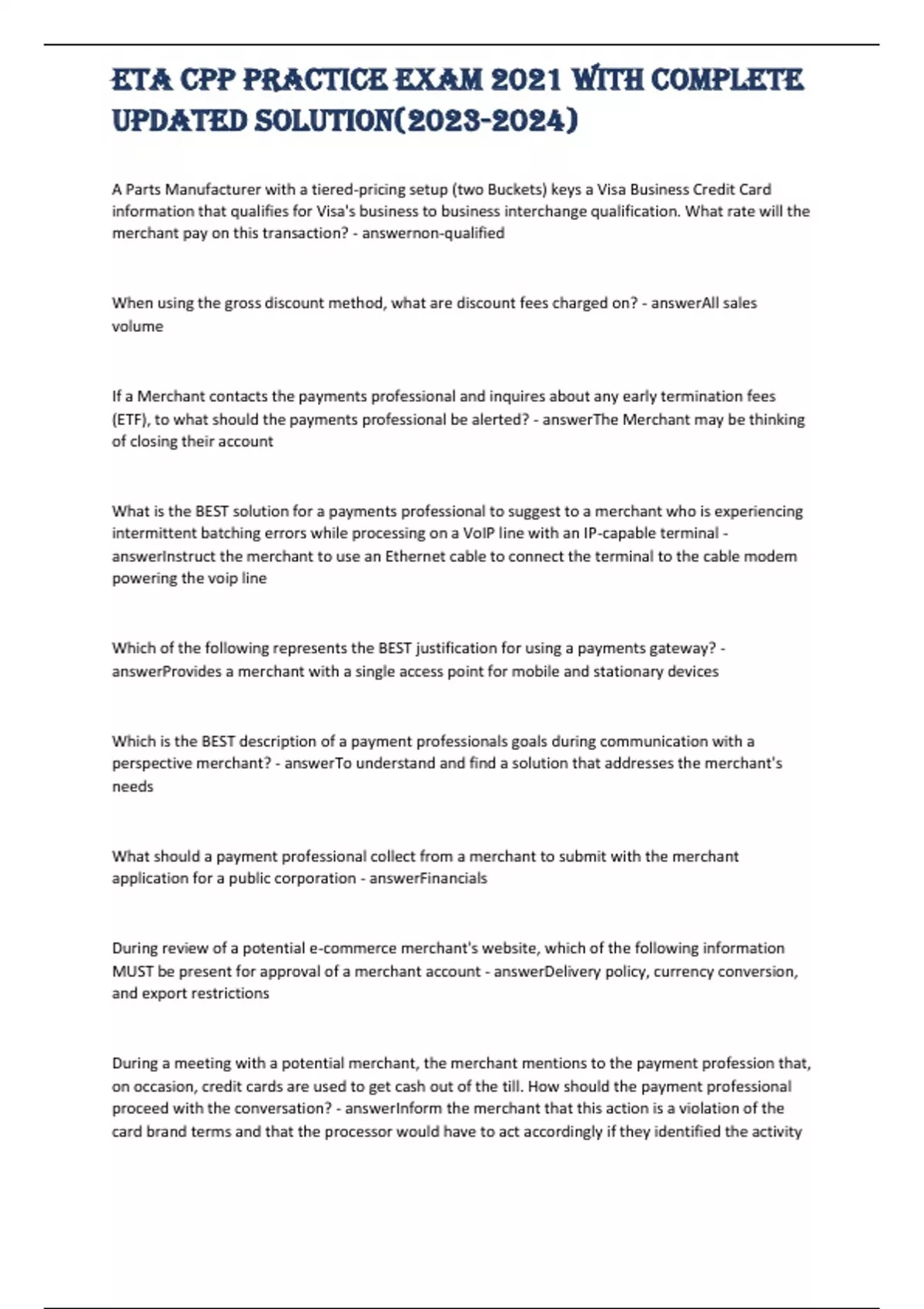 ETA CPP PRACTICE EXAM 2021 WITH COMPLETE UPDATED SOLUTION(2023-2024)

A Parts Manufacturer with a tiered-pricing setup (two Buckets) keys a Visa Business Credit Card information that qualifies for Visa's business to business interchange qualification. What rate will the merchant pay on this transaction? - answernon-qualified

When using the gross discount method, what are discount fees charged on? - answerAll sales volume

If a Merchant contacts the payments professional and inquires about any early termination fees (ETF), to what should the payments professional be alerted? - answerThe Merchant may be thinking of closing their account

What is the BEST solution for a payments professional to suggest to a merchant who is experiencing intermittent batching errors while processing on a VoIP line with an IP-capable terminal - answerInstruct the merchant to use an Ethernet cable to connect the terminal to the cable modem powering the voip line

Which of the following represents the BEST justification for using a payments gateway? - answerProvides a merchant with a single access point for mobile and stationary devices

Which is the BEST description of a payment professionals goals during communication with a perspective merchant? - answerTo understand and find a solution that addresses the merchant's needs

What should a payment professional collect from a merchant to submit with the merchant application for a public corporation - answerFinancials

During review of a potential e-commerce merchant's website, which of the following information MUST be present for approval of a merchant account - answerDelivery policy, currency conversion, and export restrictions

During a meeting with a potential merchant, the merchant mentions to the payment profession that, on occasion, credit cards are used to get cash out of the till. How should the payment professional proceed with the conversation? - answerInform the merchant that this action is a violation of the card brand terms and that the processor would have to act accordingly if they identified the activity